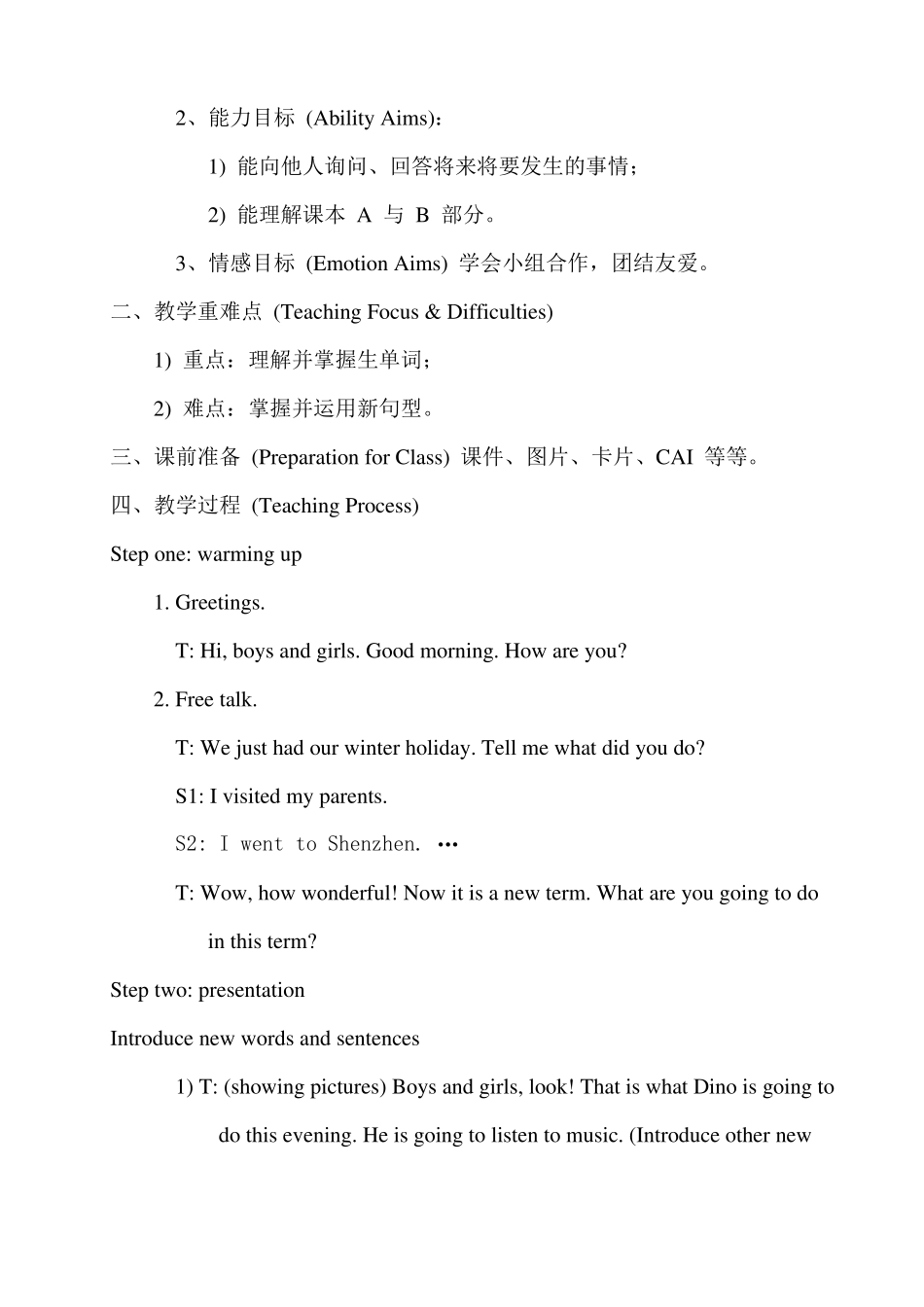 2、能力目标 (Ability Aims)：

1) 能向他人询问、回答将来将要发生的事情；

2) 能理解课本 A 与 B 部分。

3、情感目标 (Emotion Aims) 学会小组合作，团结友爱。

二、教学重难点 (Teaching Focus & Difficulties)

1) 重点：理解并掌握生单词；

2) 难点：掌握并运用新句型。

三、课前准备 (Preparation for Class) 课件、图片、卡片、CAI 等等。

四、教学过程 (Teaching Process)

Step one: warming up

1. Greetings.

T: Hi, boys and girls. Good morning. How are you?

2. Free talk.

T: We just had our winter holiday. Tell me what did you do?

S1: I visited my parents.

S2: I went to Shenzhen. …

T: Wow, how wonderful! Now it is a new term. What are you going to do in this term?

Step two: presentation

Introduce new words and sentences

1) T: (showing pictures) Boys and girls, look! That is what Dino is going to do this evening. He is going to listen to music. (Introduce other new